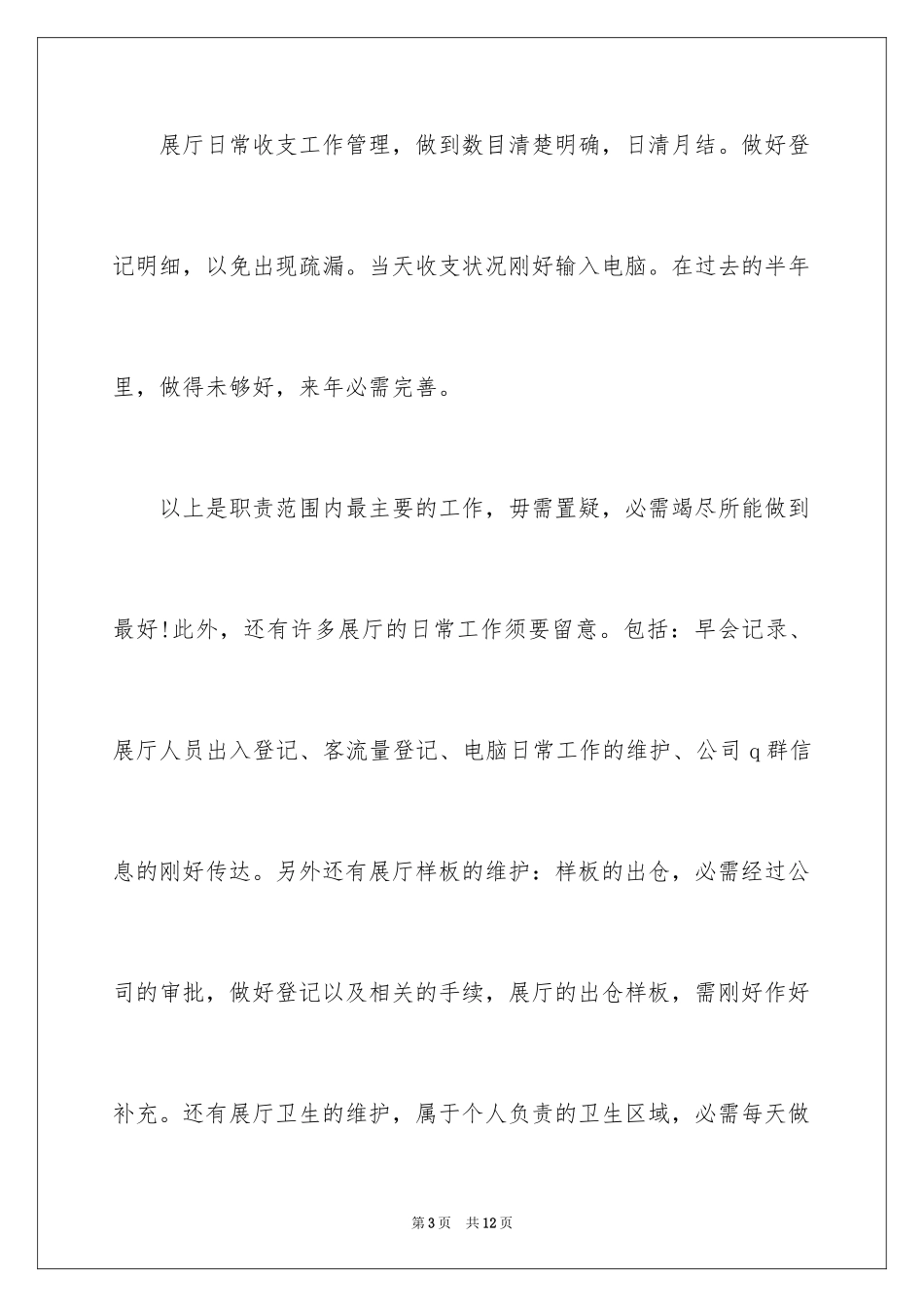 展厅日常收支工作管理，做到数目清楚明确，日清月结。做好登记明细，以免出现疏漏。当天收支状况刚好输入电脑。在过去的半年里，做得未够好，来年必需完善。

以上是职责范围内最主要的工作，毋需置疑，必需竭尽所能做到最好!此外，还有许多展厅的日常工作须要留意。包括：早会记录、展厅人员出入登记、客流量登记、电脑日常工作的维护、公司q群信息的刚好传达。另外还有展厅样板的维护：样板的出仓，必需经过公司的审批，做好登记以及相关的手续，展厅的出仓样板，需刚好作好补充。还有展厅卫生的维护，属于个人负责的卫生区域，必需每天做

第3页 共12页